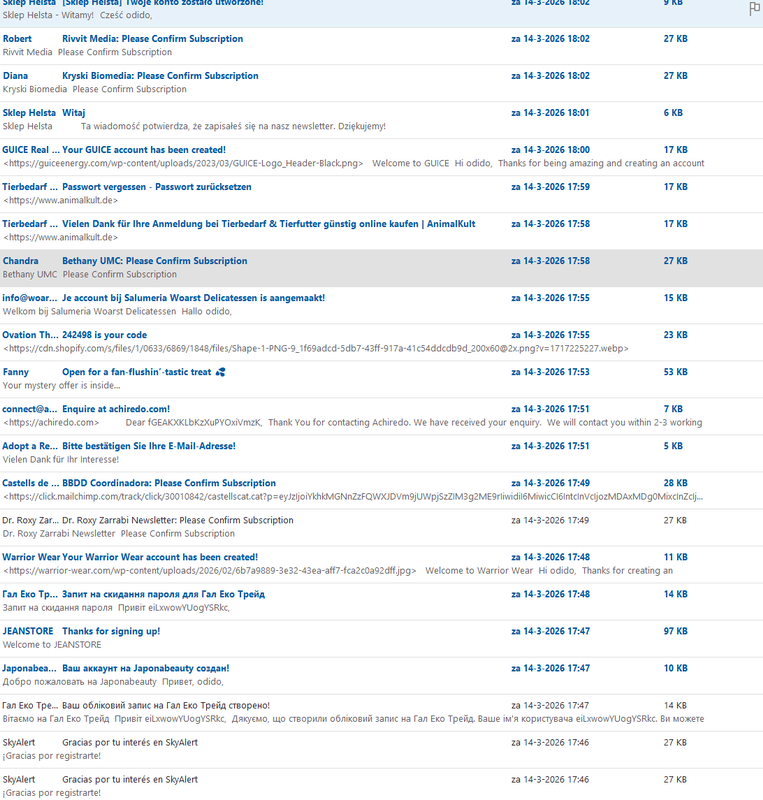 Sklep Helsta [Sklep Helsta] Twoje konto zostało utworzone! za 14-3-2026 18:02 9 KB
Sklep Helsta - Witamy! Cześć odido,

Robert Rivvit Media: Please Confirm Subscription za 14-3-2026 18:02 27 KB
Rivvit Media Please Confirm Subscription

Diana Kryski Biomedia: Please Confirm Subscription za 14-3-2026 18:02 27 KB
Kryski Biomedia Please Confirm Subscription

Sklep Helsta Witaj za 14-3-2026 18:01 6 KB
Sklep Helsta Ta wiadomość potwierdza, że zapisałeś się na nasz newsletter. Dziękujemy!

GUICE Real ... Your GUICE account has been created! za 14-3-2026 18:00 17 KB
<https://guiceenergy.com/wp-content/uploads/2023/03/GUICE-Logo_Header-Black.png> Welcome to GUICE Hi odido, Thanks for being amazing and creating an account

Tierbedarf ... Passwort vergessen - Passwort zurücksetzen za 14-3-2026 17:59 17 KB
<https://www.animalkult.de>

Tierbedarf ... Vielen Dank für Ihre Anmeldung bei Tierbedarf & Tierfutter günstig online kaufen | AnimalKult za 14-3-2026 17:58 17 KB
<https://www.animalkult.de>

Chandra Bethany UMC: Please Confirm Subscription za 14-3-2026 17:58 27 KB
Bethany UMC Please Confirm Subscription

info@woar... Je account bij Salumeria Woarst Delicatessen is aangemaakt! za 14-3-2026 17:55 15 KB
Welkom bij Salumeria Woarst Delicatessen Hallo odido,

Ovation Th... 242498 is your code za 14-3-2026 17:55 23 KB
<https://cdn.shopify.com/s/files/1/0633/6869/1848/files/Shape-1-PNG-9_1f69adcd-5db7-43ff-917a-41c54ddcdb9d_200x60@2x.png?v=1717225227.webp>

Fanny Open for a fan-flushin'-tastic treat za 14-3-2026 17:53 53 KB
Your mystery offer is inside...

connect@a... Enquire at achiredo.com! za 14-3-2026 17:51 7 KB
<https://achiredo.com> Dear fGEAKXKLbKzXuPYOxiVmzK, Thank You for contacting Achiredo. We have received your enquiry. We will contact you within 2-3 working

Adopt a Re... Bitte bestätigen Sie Ihre E-Mail-Adresse! za 14-3-2026 17:51 5 KB
Vielen Dank für Ihr Interesse!

Castells de ... BBDD Coordinadora: Please Confirm Subscription za 14-3-2026 17:49 28 KB
<https://click.mailchimp.com/track/click/30010842/castellscat.cat?p=eyJzIjoiYkhkMGNnZzFQWXJDVm9jUWpjSzZIM3g2ME9rIiwidiI6MiwicCI6IntcInVcIjozMDAxMDg0MixcInZcIj...

Dr. Roxy Zar... Dr. Roxy Zarrabi Newsletter: Please Confirm Subscription za 14-3-2026 17:49 27 KB
Dr. Roxy Zarrabi Newsletter Please Confirm Subscription

Warrior Wear Your Warrior Wear account has been created! za 14-3-2026 17:48 11 KB
<https://warrior-wear.com/wp-content/uploads/2026/02/6b7a9889-3e32-43ea-aff7-fca2c0a92dff.jpg> Welcome to Warrior Wear Hi odido, Thanks for creating an

Гал Еко Тр... Запит на скидання пароля для Гал Еко Трейд za 14-3-2026 17:48 14 KB
Запит на скидання пароля Привіт eiLxwowYUogYSRkc,

JEANSTORE Thanks for signing up! za 14-3-2026 17:47 97 KB
Welcome to JEANSTORE

Japonabea... Ваш аккаунт на Japonabeauty создан! za 14-3-2026 17:47 10 KB
Добро пожаловать на Japonabeauty Привет, odido,

Гал Еко Тре... Ваш обліковий запис на Гал Еко Трейд створено! za 14-3-2026 17:47 14 KB
Вітаємо на Гал Еко Трейд Привіт eiLxwowYUogYSRkc, Дякуємо, що створили обліковий запис на Гал Еко Трейд. Ваше ім'я користувача eiLxwowYUogYSRkc. Ви можете

SkyAlert Gracias por tu interés en SkyAlert za 14-3-2026 17:46 27 KB
¡Gracias por registrarte!

SkyAlert Gracias por tu interés en SkyAlert za 14-3-2026 17:46 27 KB
¡Gracias por registrarte!